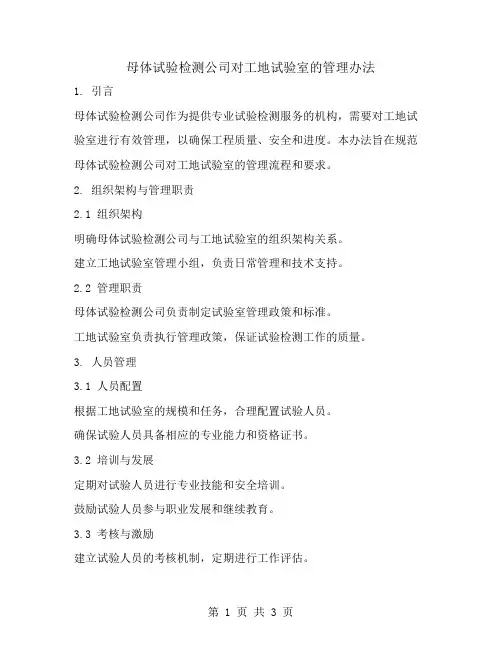 母体试验检测公司对工地试验室的管理办法

1. 引言

母体试验检测公司作为提供专业试验检测服务的机构，需要对工地试验室进行有效管理，以确保工程质量、安全和进度。本办法旨在规范母体试验检测公司对工地试验室的管理流程和要求。

2. 组织架构与管理职责

2.1 组织架构

明确母体试验检测公司与工地试验室的组织架构关系。

建立工地试验室管理小组，负责日常管理和技术支持。

2.2 管理职责

母体试验检测公司负责制定试验室管理政策和标准。

工地试验室负责执行管理政策，保证试验检测工作的质量。

3. 人员管理

3.1 人员配置

根据工地试验室的规模和任务，合理配置试验人员。

确保试验人员具备相应的专业能力和资格证书。

3.2 培训与发展

定期对试验人员进行专业技能和安全培训。

鼓励试验人员参与职业发展和继续教育。

3.3 考核与激励

建立试验人员的考核机制，定期进行工作评估。

第 1 页 共 3 页